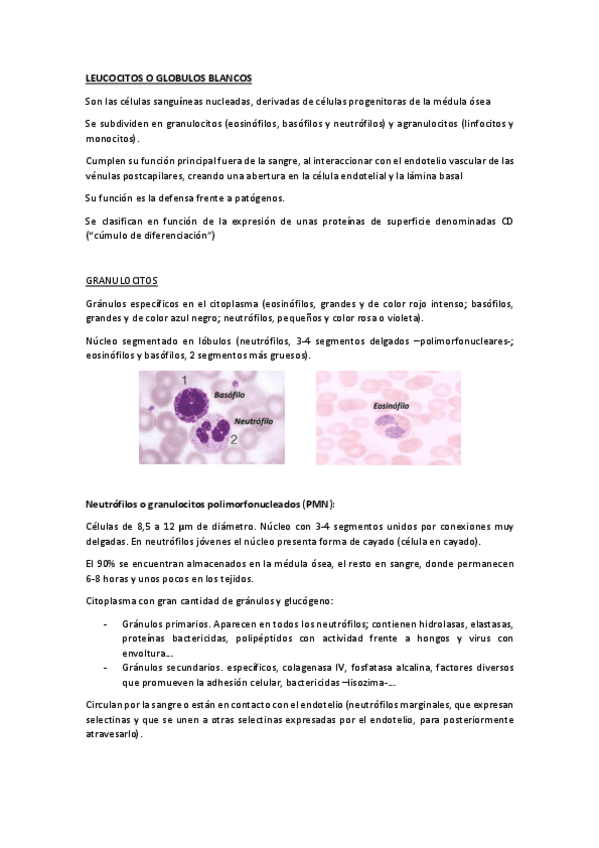 LEUCOCITOS O GLOBULOS BLANCOS

Son las células sanguíneas nucleadas, derivadas de células progenitoras de la médula ósea

Se subdividen en granulocitos (eosinófilos, basófilos y neutrófilos) y agranulocitos (linfocitos y monocitos).

Cumplen su función principal fuera de la sangre, al interaccionar con el endotelio vascular de las vénulas postcapilares, creando una abertura en la célula endotelial y la lámina basal

Su función es la defensa frente a patógenos.

Se clasifican en función de la expresión de unas proteínas de superficie denominadas CD ("cúmulo de diferenciación")

GRANULOCITOS

Gránulos específicos en el citoplasma (eosinófilos, grandes y de color rojo intenso; basófilos, grandes y de color azul negro; neutrófilos, pequeños y color rosa o violeta).

Núcleo segmentado en lóbulos (neutrófilos, 3-4 segmentos delgados –polimorfonucleares-; eosinófilos y basófilos, 2 segmentos más gruesos).

1
Basófilo
Neutrófilo
2

Eosinófilo

Neutrófilos o granulocitos polimorfonucleados (PMN):

Células de 8,5 a 12 µm de diámetro. Núcleo con 3-4 segmentos unidos por conexiones muy delgadas. En neutrófilos jóvenes el núcleo presenta forma de cayado (célula en cayado).

El 90% se encuentran almacenados en la médula ósea, el resto en sangre, donde permanecen 6-8 horas y unos pocos en los tejidos.

Citoplasma con gran cantidad de gránulos y glucógeno:

- Gránulos primarios. Aparecen en todos los neutrófilos; contienen hidrolasas, elastasas, proteínas bactericidas, polipéptidos con actividad frente a hongos y virus con envoltura…
- Gránulos secundarios. específicos, colagenasa IV, fosfatasa alcalina, factores diversos que promueven la adhesión celular, bactericidas –lisozima-…

Circulan por la sangre o están en contacto con el endotelio (neutrófilos marginales, que expresan selectinas y que se unen a otras selectinas expresadas por el endotelio, para posteriormente atravesarlo).